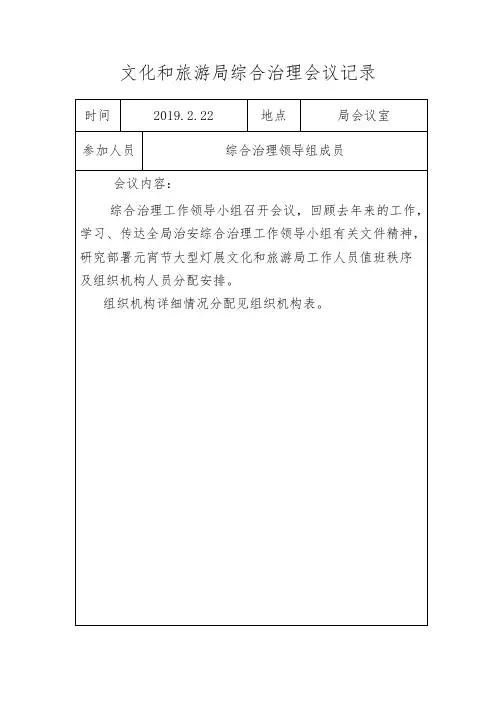 文化和旅游局综合治理会议记录

| 时间 | 2019.2.22 | 地点 | 局会议室 |
|---|---|---|---|
| 参加人员 | 综合治理领导组成员 | | |

会议内容：

综合治理工作领导小组召开会议，回顾去年来的工作，学习、传达全局治安综合治理工作领导小组有关文件精神，研究部署元宵节大型灯展文化和旅游局工作人员值班秩序及组织机构人员分配安排。

组织机构详细情况分配见组织机构表。